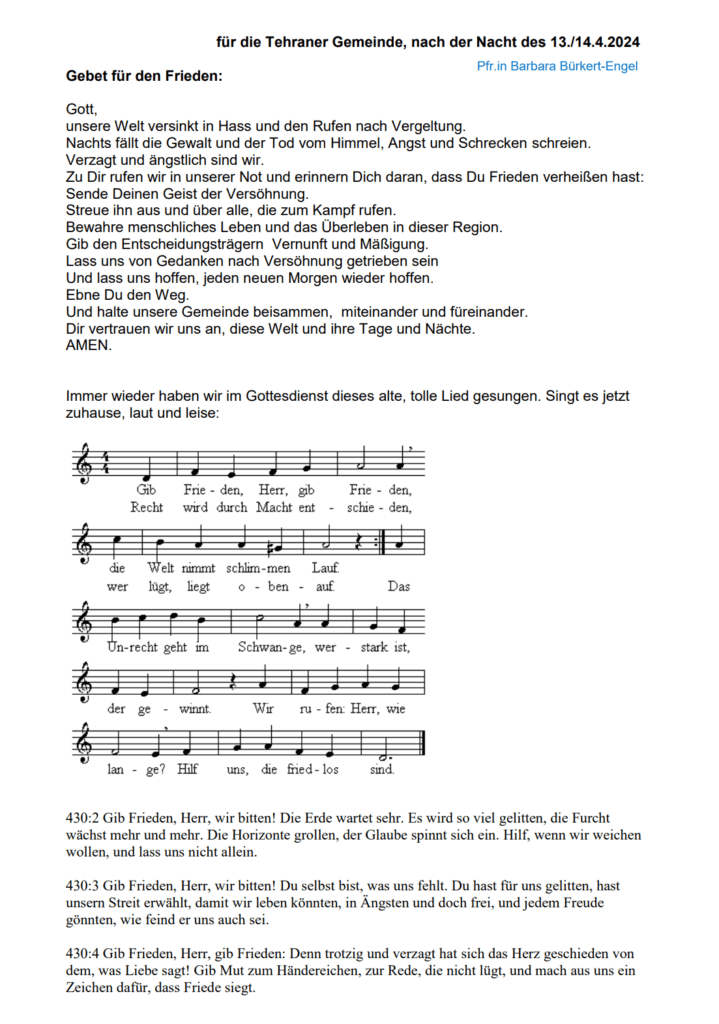 für die Tehraner Gemeinde, nach der Nacht des 13./14.4.2024

Pfr.in Barbara Bürkert-Engel

Gebet für den Frieden:

Gott,
unsere Welt versinkt in Hass und den Rufen nach Vergeltung.
Nachts fällt die Gewalt und der Tod vom Himmel, Angst und Schrecken schreien.
Verzagt und ängstlich sind wir.
Zu Dir rufen wir in unserer Not und erinnern Dich daran, dass Du Frieden verheißen hast:
Sende Deinen Geist der Versöhnung.
Streue ihn aus und über alle, die zum Kampf rufen.
Bewahre menschliches Leben und das Überleben in dieser Region.
Gib den Entscheidungsträgern Vernunft und Mäßigung.
Lass uns von Gedanken nach Versöhnung getrieben sein
Und lass uns hoffen, jeden neuen Morgen wieder hoffen.
Ebne Du den Weg.
Und halte unsere Gemeinde beisammen, miteinander und füreinander.
Dir vertrauen wir uns an, diese Welt und ihre Tage und Nächte.
AMEN.

Immer wieder haben wir im Gottesdienst dieses alte, tolle Lied gesungen. Singt es jetzt zuhause, laut und leise:

Gib Frie - den, Herr, gib Frie - den,
Recht wird durch Macht ent - schie - den,
die Welt nimmt schlim-men Lauf.
wer lügt, liegt o - ben - auf. Das
Un-recht geht im Schwan-ge, wer - stark ist,
der ge - winnt. Wir ru - fen: Herr, wie
lan - ge? Hilf uns, die fried - los sind.

430:2 Gib Frieden, Herr, wir bitten! Die Erde wartet sehr. Es wird so viel gelitten, die Furcht wächst mehr und mehr. Die Horizonte grollen, der Glaube spinnt sich ein. Hilf, wenn wir weichen wollen, und lass uns nicht allein.

430:3 Gib Frieden, Herr, wir bitten! Du selbst bist, was uns fehlt. Du hast für uns gelitten, hast unsern Streit erwählt, damit wir leben könnten, in Ängsten und doch frei, und jedem Freude gönnten, wie feind er uns auch sei.

430:4 Gib Frieden, Herr, gib Frieden: Denn trotzig und verzagt hat sich das Herz geschieden von dem, was Liebe sagt! Gib Mut zum Händereichen, zur Rede, die nicht lügt, und mach aus uns ein Zeichen dafür, dass Friede siegt.